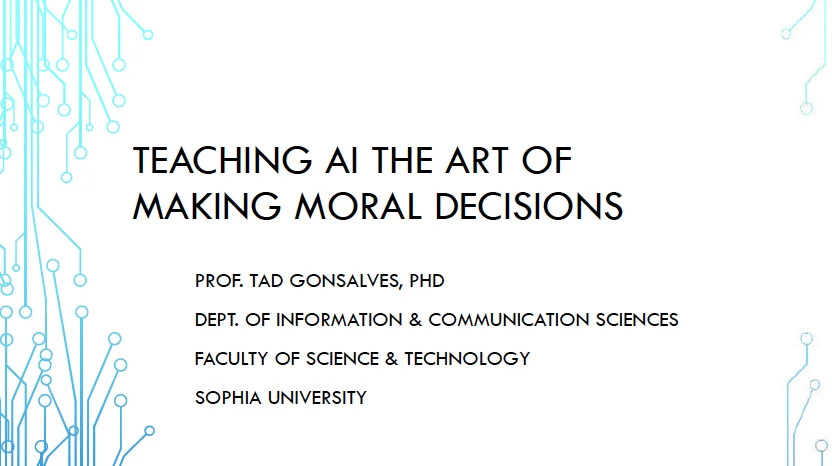 TEACHING AI THE ART OF MAKING MORAL DECISIONS

PROF. TAD GONSALVES, PHD

DEPT. OF INFORMATION & COMMUNICATION SCIENCES

FACULTY OF SCIENCE & TECHNOLOGY

SOPHIA UNIVERSITY